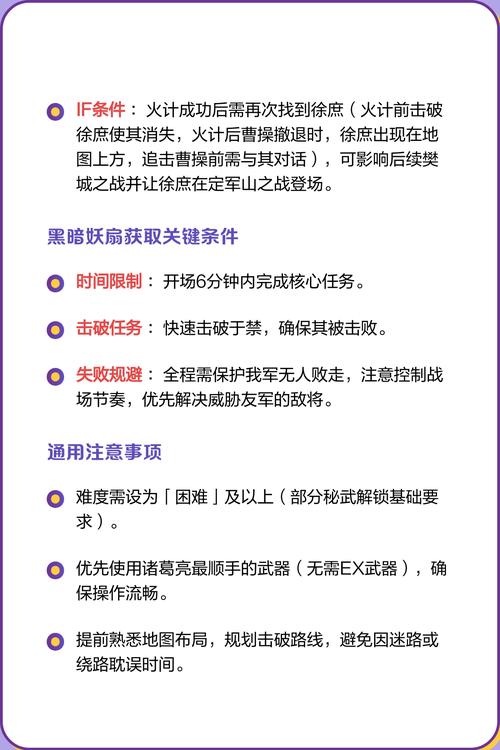 IF条件：火计成功后需再次找到徐庶（火计前击破徐庶使其消失，火计后曹操撤退时，徐庶出现在地图上方，追击曹操前需与其对话），可影响后续樊城之战并让徐庶在定军山之战登场。

黑暗妖扇获取关键条件

时间限制：开场6分钟内完成核心任务。

击破任务：快速击破于禁，确保其被击败。

失败规避：全程需保护我军无人败走，注意控制战场节奏，优先解决威胁友军的敌将。

通用注意事项

难度需设为「困难」及以上（部分秘武解锁基础要求）。

优先使用诸葛亮最顺手的武器（无需EX武器），确保操作流畅。

提前熟悉地图布局，规划击破路线，避免因迷路或绕路耽误时间。